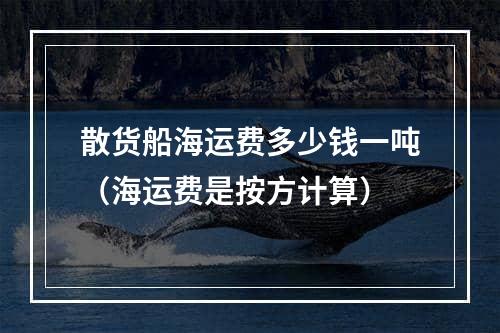 散货船海运费多少钱一吨
（海运费是按方计算）